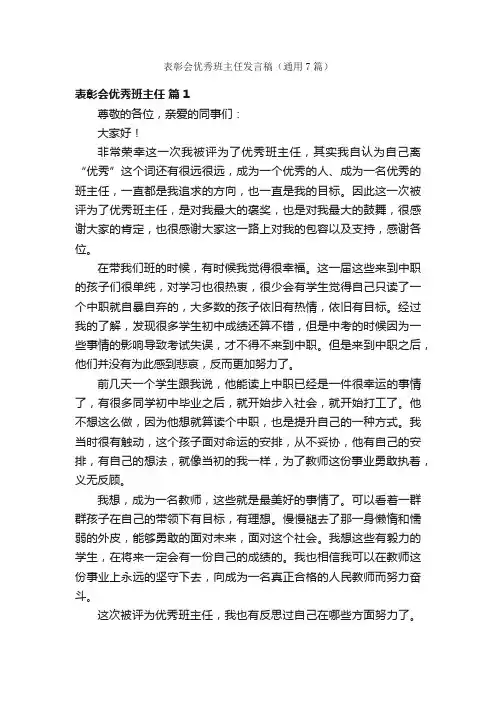 表彰会优秀班主任发言稿（通用7篇）

表彰会优秀班主任 篇1

尊敬的各位，亲爱的同事们：

大家好！

非常荣幸这一次我被评为了优秀班主任，其实我自认为自己离“优秀”这个词还有很远很远，成为一个优秀的人、成为一名优秀的班主任，一直都是我追求的方向，也一直是我的目标。因此这一次被评为了优秀班主任，是对我最大的褒奖，也是对我最大的鼓舞，很感谢大家的肯定，也很感谢大家这一路上对我的包容以及支持，感谢各位。

在带我们班的时候，有时候我觉得很幸福。这一届这些来到中职的孩子们很单纯，对学习也很热衷，很少会有学生觉得自己只读了一个中职就自暴自弃的，大多数的孩子依旧有热情，依旧有目标。经过我的了解，发现很多学生初中成绩还算不错，但是中考的时候因为一些事情的影响导致考试失误，才不得不来到中职。但是来到中职之后，他们并没有为此感到悲哀，反而更加努力了。

前几天一个学生跟我说，他能读上中职已经是一件很幸运的事情了，有很多同学初中毕业之后，就开始步入社会，就开始打工了。他不想这么做，因为他想就算读个中职，也是提升自己的一种方式。我当时很有触动，这个孩子面对命运的安排，从不妥协，他有自己的安排，有自己的想法，就像当初的我一样，为了教师这份事业勇敢执着，义无反顾。

我想，成为一名教师，这些就是最美好的事情了。可以看着一群群孩子在自己的带领下有目标，有理想。慢慢褪去了那一身懒惰和懦弱的外皮，能够勇敢的面对未来，面对这个社会。我想这些有毅力的学生，在将来一定会有一份自己的成绩的。我也相信我可以在教师这份事业上永远的坚守下去，向成为一名真正合格的人民教师而努力奋斗。

这次被评为优秀班主任，我也有反思过自己在哪些方面努力了。